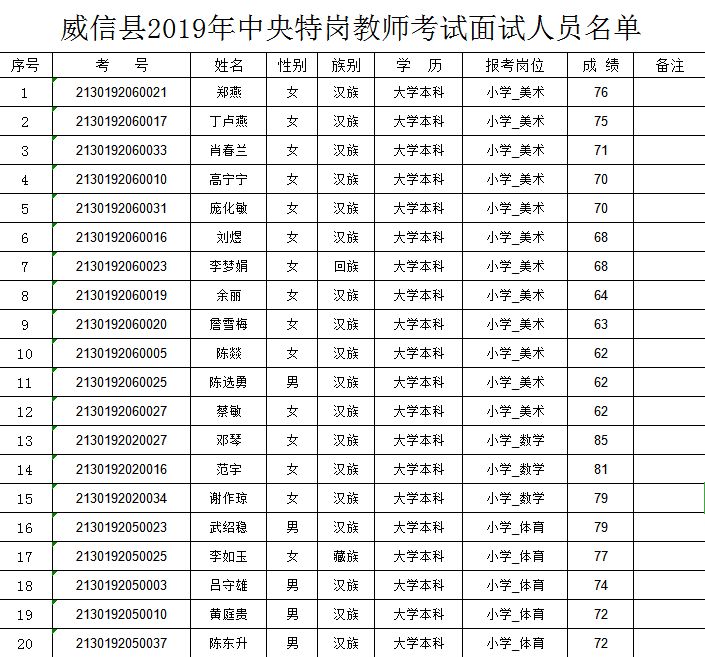 威信县2019年中央特岗教师考试面试人员名单

| 序号 | 考　号 | 姓名 | 性别 | 族别 | 学　历 | 报考岗位 | 成 绩 | 备注 |
|---|---|---|---|---|---|---|---|---|
| 1 | 2130192060021 | 郑燕 | 女 | 汉族 | 大学本科 | 小学_美术 | 76 | |
| 2 | 2130192060017 | 丁卢燕 | 女 | 汉族 | 大学本科 | 小学_美术 | 75 | |
| 3 | 2130192060033 | 肖春兰 | 女 | 汉族 | 大学本科 | 小学_美术 | 71 | |
| 4 | 2130192060010 | 高宁宁 | 女 | 汉族 | 大学本科 | 小学_美术 | 70 | |
| 5 | 2130192060031 | 庞化敏 | 女 | 汉族 | 大学本科 | 小学_美术 | 70 | |
| 6 | 2130192060016 | 刘煜 | 女 | 汉族 | 大学本科 | 小学_美术 | 68 | |
| 7 | 2130192060023 | 李梦娟 | 女 | 回族 | 大学本科 | 小学_美术 | 68 | |
| 8 | 2130192060019 | 余丽 | 女 | 汉族 | 大学本科 | 小学_美术 | 64 | |
| 9 | 2130192060020 | 詹雪梅 | 女 | 汉族 | 大学本科 | 小学_美术 | 63 | |
| 10 | 2130192060005 | 陈燚 | 女 | 汉族 | 大学本科 | 小学_美术 | 62 | |
| 11 | 2130192060025 | 陈选勇 | 男 | 汉族 | 大学本科 | 小学_美术 | 62 | |
| 12 | 2130192060027 | 蔡敏 | 女 | 汉族 | 大学本科 | 小学_美术 | 62 | |
| 13 | 2130192020027 | 邓琴 | 女 | 汉族 | 大学本科 | 小学_数学 | 85 | |
| 14 | 2130192020016 | 范宇 | 女 | 汉族 | 大学本科 | 小学_数学 | 81 | |
| 15 | 2130192020034 | 谢作琼 | 女 | 汉族 | 大学本科 | 小学_数学 | 79 | |
| 16 | 2130192050023 | 武绍稳 | 男 | 汉族 | 大学本科 | 小学_体育 | 79 | |
| 17 | 2130192050025 | 李如玉 | 女 | 藏族 | 大学本科 | 小学_体育 | 77 | |
| 18 | 2130192050003 | 吕守雄 | 男 | 汉族 | 大学本科 | 小学_体育 | 74 | |
| 19 | 2130192050010 | 黄庭贵 | 男 | 汉族 | 大学本科 | 小学_体育 | 72 | |
| 20 | 2130192050037 | 陈东升 | 男 | 汉族 | 大学本科 | 小学_体育 | 72 | |